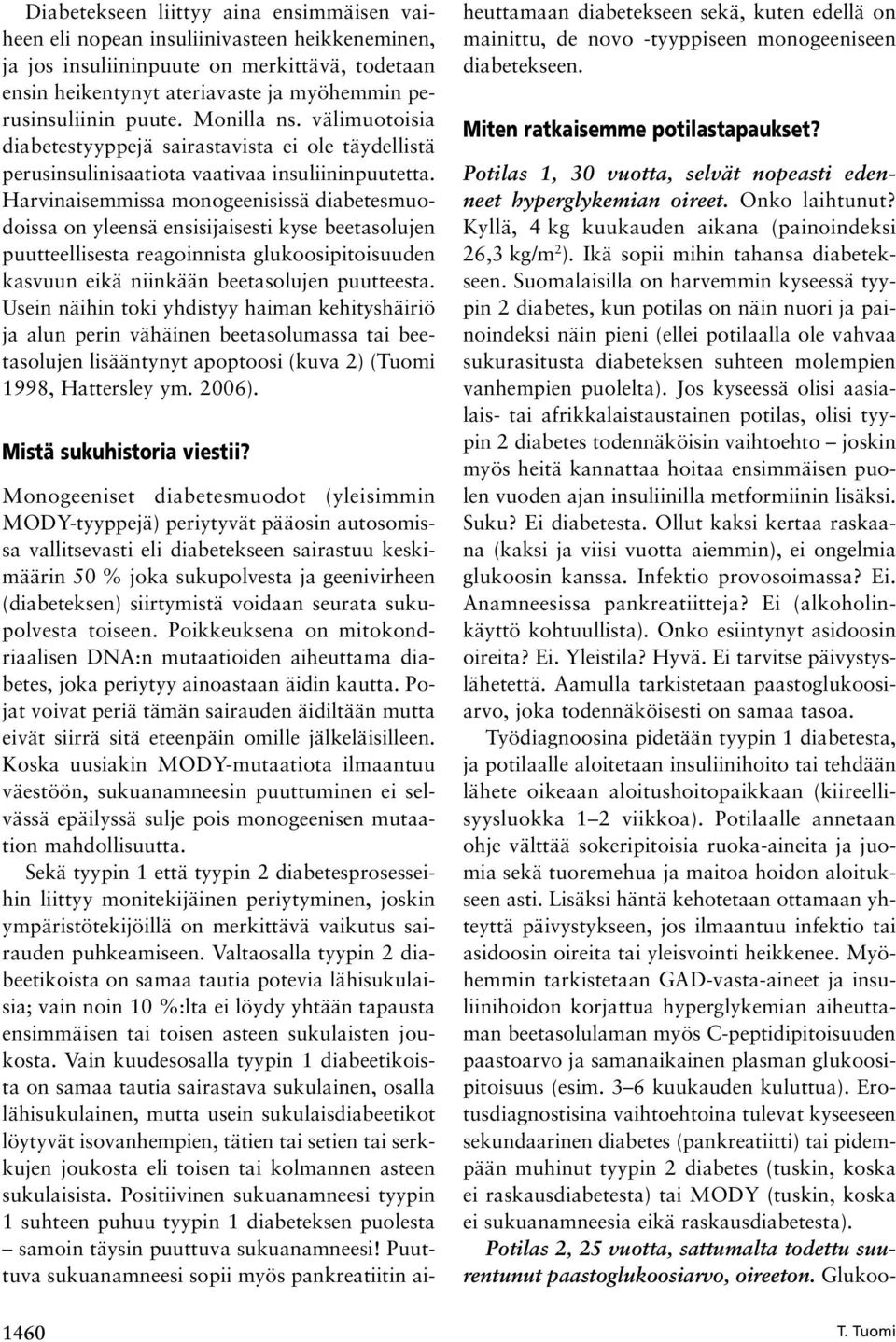 Diabetekseen liittyy aina ensimmäisen vaiheen eli nopean insuliinivasteen heikkeneminen, ja jos insuliininpuute on merkittävä, todetaan ensin heikentynyt ateriavaste ja myöhemmin perusinsuliinin puute. Monilla ns. välimuotoisia diabetestyyppejä sairastavista ei ole täydellistä perusinsulinisaatiota vaativaa insuliininpuutetta. Harvinaisemmissa monogeenisissä diabetesmuodoissa on yleensä ensisijaisesti kyse beetasolujen puutteellisesta reagoinnista glukoosipitoisuuden kasvuun eikä niinkään beetasolujen puutteesta. Usein näihin toki yhdistyy haiman kehityshäiriö ja alun perin vähäinen beetasolumassa tai beetasolujen lisääntynyt apoptoosi (kuva 2) (Tuomi 1998, Hattersley ym. 2006).

Mistä sukuhistoria viestii?

Monogeeniset diabetesmuodot (yleisimmin MODY-tyyppejä) periytyvät pääosin autosomissa vallitsevasti eli diabetekseen sairastuu keskimäärin 50 % joka sukupolvesta ja geenivirheen (diabeteksen) siirtymistä voidaan seurata sukupolvesta toiseen. Poikkeuksena on mitokondriaalisen DNA:n mutaatioiden aiheuttama diabetes, joka periytyy ainoastaan äidin kautta. Pojat voivat periä tämän sairauden äidiltään mutta eivät siirrä sitä eteenpäin omille jälkeläisilleen. Koska uusiakin MODY-mutaatiota ilmaantuu väestöön, sukuanamneesin puuttuminen ei selvässä epäilyssä sulje pois monogeenisen mutaation mahdollisuutta.

Sekä tyypin 1 että tyypin 2 diabetesprosesseihin liittyy monitekijäinen periytyminen, joskin ympäristötekijöillä on merkittävä vaikutus sairauden puhkeamiseen. Valtaosalla tyypin 2 diabeetikoista on samaa tautia potevia lähisukulaisia; vain noin 10 %:lta ei löydy yhtään tapausta ensimmäisen tai toisen asteen sukulaisten joukosta. Vain kuudesosalla tyypin 1 diabeetikoista on samaa tautia sairastava sukulainen, osalla lähisukulainen, mutta usein sukulaisdiabeetikot löytyvät isovanhempien, tätien tai setien tai serkkujen joukosta eli toisen tai kolmannen asteen sukulaisista. Positiivinen sukuanamneesi tyypin 1 suhteen puhuu tyypin 1 diabeteksen puolesta – samoin täysin puuttuva sukuanamneesi! Puuttuva sukuanamneesi sopii myös pankreatiitin aiheuttamaan diabetekseen sekä, kuten edellä on mainittu, de novo -tyyppiseen monogeeniseen diabetekseen.

Miten ratkaisemme potilastapaukset?

Potilas 1, 30 vuotta, selvät nopeasti edenneet hyperglykemian oireet. Onko laihtunut? Kyllä, 4 kg kuukauden aikana (painoindeksi 26,3 kg/m$^2$). Ikä sopii mihin tahansa diabetekseen. Suomalaisilla on harvemmin kyseessä tyypin 2 diabetes, kun potilas on näin nuori ja painoindeksi näin pieni (ellei potilaalla ole vahvaa sukurasitusta diabeteksen suhteen molempien vanhempien puolelta). Jos kyseessä olisi aasialais- tai afrikkalaistaustainen potilas, olisi tyypin 2 diabetes todennäköisin vaihtoehto – joskin myös heitä kannattaa hoitaa ensimmäisen puolen vuoden ajan insuliinilla metformiinin lisäksi. Suku? Ei diabetesta. Ollut kaksi kertaa raskaana (kaksi ja viisi vuotta aiemmin), ei ongelmia glukoosin kanssa. Infektio provosoimassa? Ei. Anamneesissa pankreatiitteja? Ei (alkoholinkäyttö kohtuullista). Onko esiintynyt asidoosin oireita? Ei. Yleistila? Hyvä. Ei tarvitse päivystyslähetettä. Aamulla tarkistetaan paastoglukoosiarvo, joka todennäköisesti on samaa tasoa.

Työdiagnoosina pidetään tyypin 1 diabetesta, ja potilaalle aloitetaan insuliinihoito tai tehdään lähete oikeaan aloitushoitopaikkaan (kiireellisyysluokka 1–2 viikkoa). Potilaalle annetaan ohje välttää sokeripitoisia ruoka-aineita ja juomia sekä tuoremehua ja maitoa hoidon aloitukseen asti. Lisäksi häntä kehotetaan ottamaan yhteyttä päivystykseen, jos ilmaantuu infektio tai asidoosin oireita tai yleisvointi heikkenee. Myöhemmin tarkistetaan GAD-vasta-aineet ja insuliinihoidon korjattua hyperglykemian aiheuttaman beetasolulaman myös C-peptidipitoisuuden paastoarvo ja samanaikainen plasman glukoosipitoisuus (esim. 3–6 kuukauden kuluttua). Erotusdiagnostisina vaihtoehtoina tulevat kyseeseen sekundaarinen diabetes (pankreatiitti) tai pidempään muhinut tyypin 2 diabetes (tuskin, koska ei raskausdiabetesta) tai MODY (tuskin, koska ei sukuanamneesia eikä raskausdiabetesta).

Potilas 2, 25 vuotta, sattumalta todettu suurentunut paastoglukoosiarvo, oireeton. Glukoo-

1460

T. Tuomi